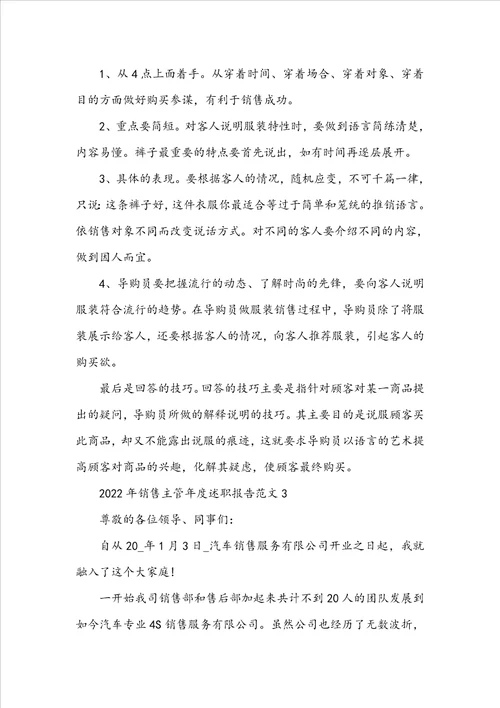 1、从4点上面着手。从穿着时间、穿着场合、穿着对象、穿着目的方面做好购买参谋，有利于销售成功。

2、重点要简短。对客人说明服装特性时，要做到语言简练清楚，内容易懂。裤子最重要的特点要首先说出，如有时间再逐层展开。

3、具体的表现。要根据客人的情况，随机应变，不可千篇一律，只说：这条裤子好，这件衣服你最适合等过于简单和笼统的推销语言。依销售对象不同而改变说话方式。对不同的客人要介绍不同的内容，做到因人而宜。

4、导购员要把握流行的动态、了解时尚的先锋，要向客人说明服装符合流行的趋势。在导购员做服装销售过程中，导购员除了将服装展示给客人，还要根据客人的情况，向客人推荐服装，引起客人的购买欲。

最后是回答的技巧。回答的技巧主要是指针对顾客对某一商品提出的疑问，导购员所做的解释说明的技巧。其主要目的是说服顾客买此商品，却又不能露出说服的痕迹，这就要求导购员以语言的艺术提高顾客对商品的兴趣，化解其疑虑，使顾客最终购买。

2022年销售主管年度述职报告范文3

尊敬的各位领导、同事们：

自从20_年1月3日_汽车销售服务有限公司开业之日起，我就融入了这个大家庭！

一开始我司销售部和售后部加起来共计不到20人的团队发展到如今汽车专业4S销售服务有限公司。虽然公司也经历了无数波折，